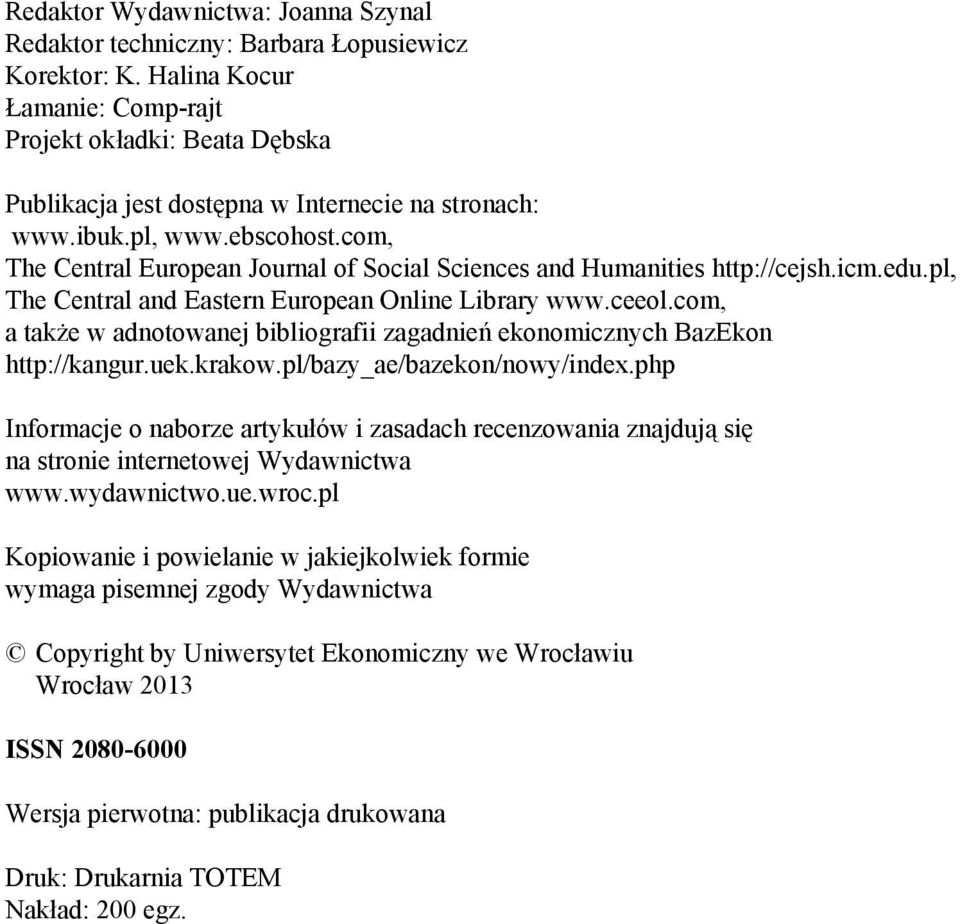 Redaktor Wydawnictwa: Joanna Szynal
Redaktor techniczny: Barbara Łopusiewicz
Korektor: K. Halina Kocur
Łamanie: Comp-rajt
Projekt okładki: Beata Dębska

Publikacja jest dostępna w Internecie na stronach:
www.ibuk.pl, www.ebscohost.com,
The Central European Journal of Social Sciences and Humanities http://cejsh.icm.edu.pl,
The Central and Eastern European Online Library www.ceeol.com,
a także w adnotowanej bibliografii zagadnień ekonomicznych BazEkon
http://kangur.uek.krakow.pl/bazy_ae/bazekon/nowy/index.php

Informacje o naborze artykułów i zasadach recenzowania znajdują się
na stronie internetowej Wydawnictwa
www.wydawnictwo.ue.wroc.pl

Kopiowanie i powielanie w jakiejkolwiek formie
wymaga pisemnej zgody Wydawnictwa

© Copyright by Uniwersytet Ekonomiczny we Wrocławiu
Wrocław 2013

ISSN 2080-6000

Wersja pierwotna: publikacja drukowana

Druk: Drukarnia TOTEM
Nakład: 200 egz.